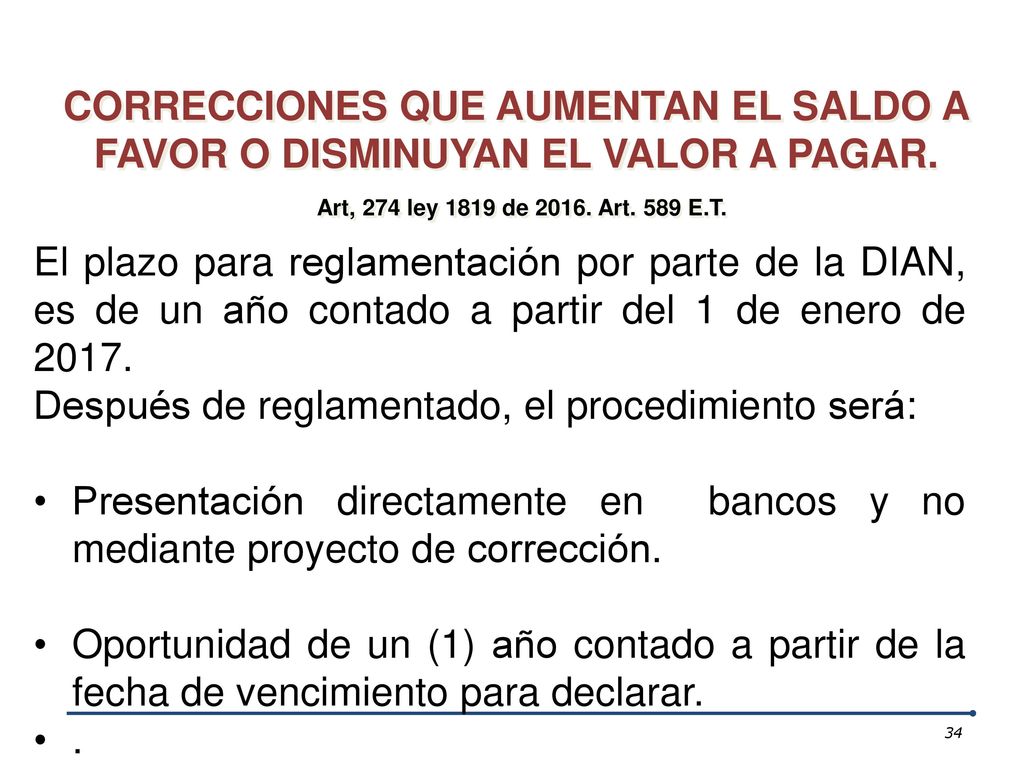 CORRECCIONES QUE AUMENTAN EL SALDO A FAVOR O DISMINUYAN EL VALOR A PAGAR.

Art, 274 ley 1819 de 2016. Art. 589 E.T.

El plazo para reglamentación por parte de la DIAN, es de un año contado a partir del 1 de enero de 2017.
Después de reglamentado, el procedimiento será:

• Presentación directamente en bancos y no mediante proyecto de corrección.

• Oportunidad de un (1) año contado a partir de la fecha de vencimiento para declarar.

• .

34